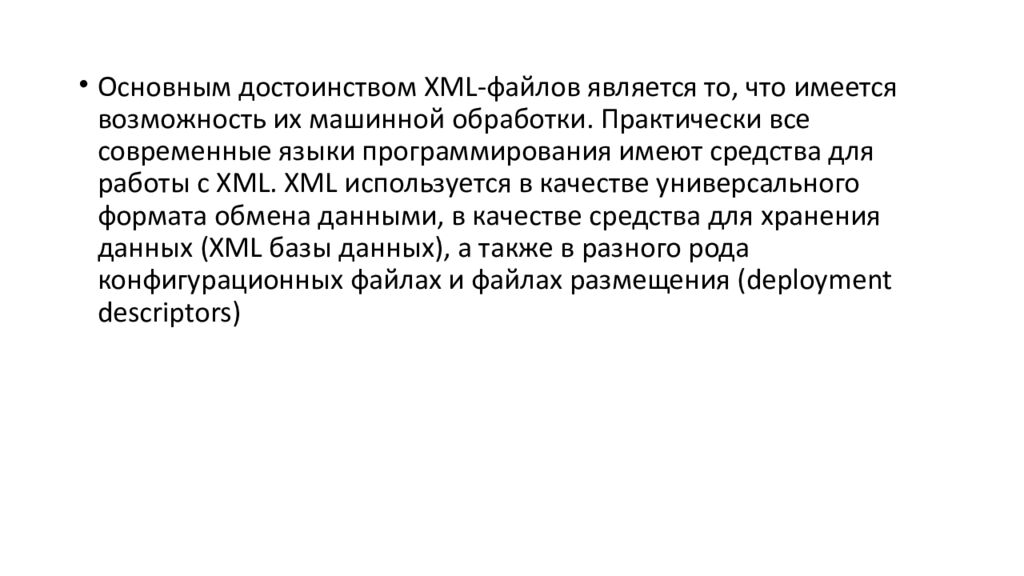 • Основным достоинством XML-файлов является то, что имеется возможность их машинной обработки. Практически все современные языки программирования имеют средства для работы с XML. XML используется в качестве универсального формата обмена данными, в качестве средства для хранения данных (XML базы данных), а также в разного рода конфигурационных файлах и файлах размещения (deployment descriptors)